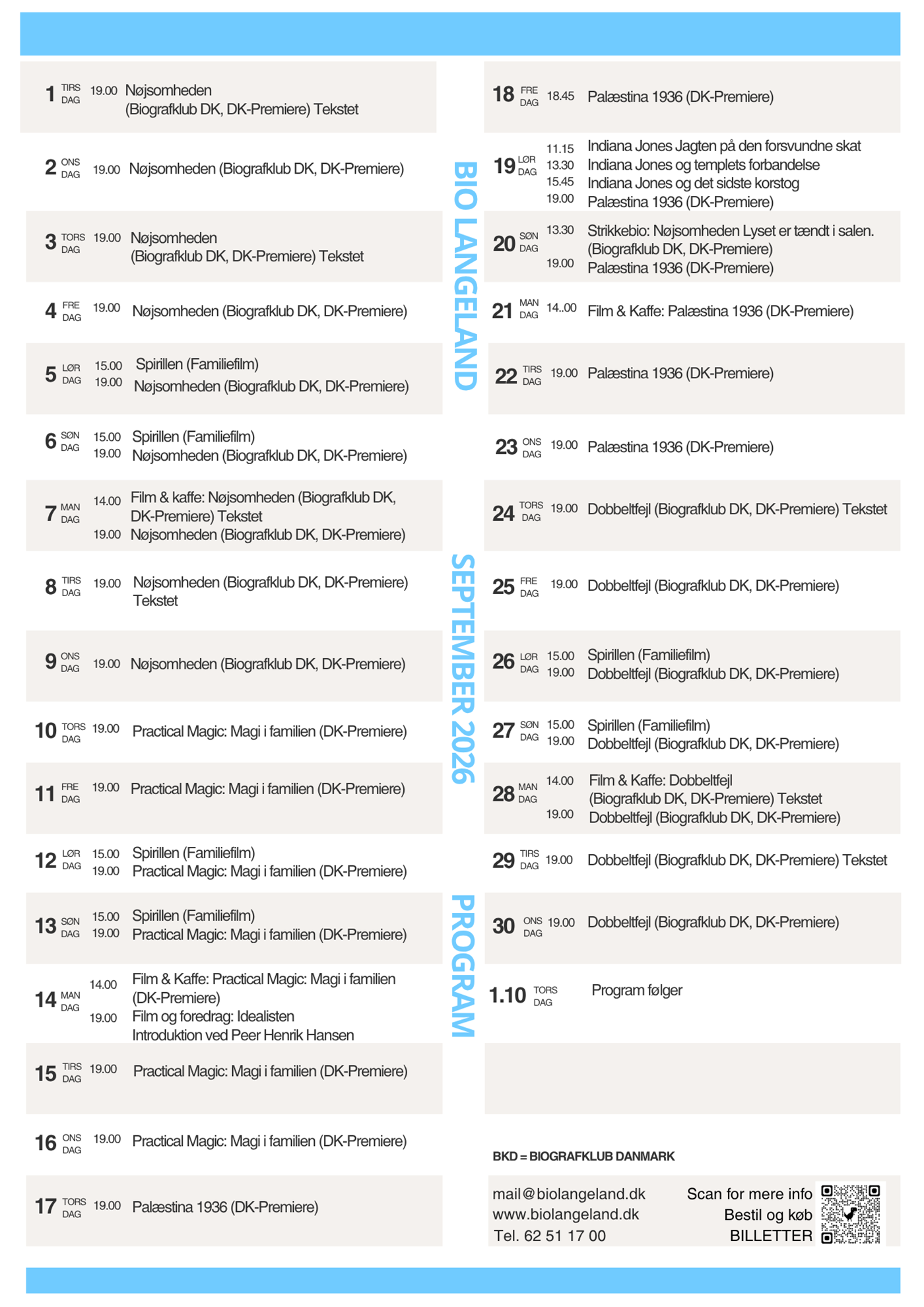 1 TIRS DAG 19.00 Nøjsomheden (Biografklub DK, DK-Premiere) Tekstet

2 ONS DAG 19.00 Nøjsomheden (Biografklub DK, DK-Premiere)

3 TORS DAG 19.00 Nøjsomheden (Biografklub DK, DK-Premiere) Tekstet

4 FRE DAG 19.00 Nøjsomheden (Biografklub DK, DK-Premiere)

5 LØR DAG 15.00 Spirillen (Familiefilm)
19.00 Nøjsomheden (Biografklub DK, DK-Premiere)

6 SØN DAG 15.00 Spirillen (Familiefilm)
19.00 Nøjsomheden (Biografklub DK, DK-Premiere)

7 MAN DAG 14.00 Film & kaffe: Nøjsomheden (Biografklub DK, DK-Premiere) Tekstet
19.00 Nøjsomheden (Biografklub DK, DK-Premiere)

8 TIRS DAG 19.00 Nøjsomheden (Biografklub DK, DK-Premiere) Tekstet

9 ONS DAG 19.00 Nøjsomheden (Biografklub DK, DK-Premiere)

10 TORS DAG 19.00 Practical Magic: Magi i familien (DK-Premiere)

11 FRE DAG 19.00 Practical Magic: Magi i familien (DK-Premiere)

12 LØR DAG 15.00 Spirillen (Familiefilm)
19.00 Practical Magic: Magi i familien (DK-Premiere)

13 SØN DAG 15.00 Spirillen (Familiefilm)
19.00 Practical Magic: Magi i familien (DK-Premiere)

14 MAN DAG 14.00 Film & Kaffe: Practical Magic: Magi i familien (DK-Premiere)
19.00 Film og foredrag: Idealisten Introduktion ved Peer Henrik Hansen

15 TIRS DAG 19.00 Practical Magic: Magi i familien (DK-Premiere)

16 ONS DAG 19.00 Practical Magic: Magi i familien (DK-Premiere)

17 TORS DAG 19.00 Palæstina 1936 (DK-Premiere)

BIO LANGELAND SEPTEMBER 2026 PROGRAM

18 FRE DAG 18.45 Palæstina 1936 (DK-Premiere)

19 LØR DAG 11.15 Indiana Jones Jagten på den forsvundne skat
13.30 Indiana Jones og templets forbandelse
15.45 Indiana Jones og det sidste korstog
19.00 Palæstina 1936 (DK-Premiere)

20 SØN DAG 13.30 Strikkebio: Nøjsomheden Lyset er tændt i salen. (Biografklub DK, DK-Premiere)
19.00 Palæstina 1936 (DK-Premiere)

21 MAN DAG 14..00 Film & Kaffe: Palæstina 1936 (DK-Premiere)

22 TIRS DAG 19.00 Palæstina 1936 (DK-Premiere)

23 ONS DAG 19.00 Palæstina 1936 (DK-Premiere)

24 TORS DAG 19.00 Dobbeltfejl (Biografklub DK, DK-Premiere) Tekstet

25 FRE DAG 19.00 Dobbeltfejl (Biografklub DK, DK-Premiere)

26 LØR DAG 15.00 Spirillen (Familiefilm)
19.00 Dobbeltfejl (Biografklub DK, DK-Premiere)

27 SØN DAG 15.00 Spirillen (Familiefilm)
19.00 Dobbeltfejl (Biografklub DK, DK-Premiere)

28 MAN DAG 14.00 Film & Kaffe: Dobbeltfejl (Biografklub DK, DK-Premiere) Tekstet
19.00 Dobbeltfejl (Biografklub DK, DK-Premiere)

29 TIRS DAG 19.00 Dobbeltfejl (Biografklub DK, DK-Premiere) Tekstet

30 ONS DAG 19.00 Dobbeltfejl (Biografklub DK, DK-Premiere)

1.10 TORS DAG Program følger

BKD = BIOGRAFKLUB DANMARK

mail@biolangeland.dk
www.biolangeland.dk
Tel. 62 51 17 00

Scan for mere info
Bestil og køb
BILLETTER